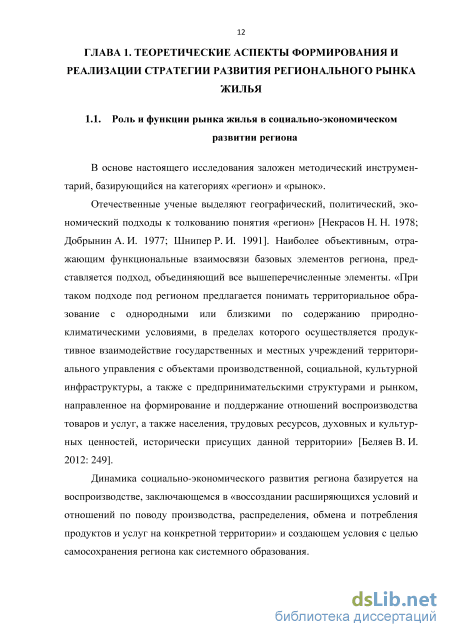 12

ГЛАВА 1. ТЕОРЕТИЧЕСКИЕ АСПЕКТЫ ФОРМИРОВАНИЯ И РЕАЛИЗАЦИИ СТРАТЕГИИ РАЗВИТИЯ РЕГИОНАЛЬНОГО РЫНКА ЖИЛЬЯ

1.1. Роль и функции рынка жилья в социально-экономическом развитии региона

В основе настоящего исследования заложен методический инструментарий, базирующийся на категориях «регион» и «рынок».

Отечественные ученые выделяют географический, политический, экономический подходы к толкованию понятия «регион» [Некрасов Н. Н. 1978; Добрынин А. И. 1977; Шнипер Р. И. 1991]. Наиболее объективным, отражающим функциональные взаимосвязи базовых элементов региона, представляется подход, объединяющий все вышеперечисленные элементы. «При таком подходе под регионом предлагается понимать территориальное образование с однородными или близкими по содержанию природно-климатическими условиями, в пределах которого осуществляется продуктивное взаимодействие государственных и местных учреждений территориального управления с объектами производственной, социальной, культурной инфраструктуры, а также с предпринимательскими структурами и рынком, направленное на формирование и поддержание отношений воспроизводства товаров и услуг, а также населения, трудовых ресурсов, духовных и культурных ценностей, исторически присущих данной территории» [Беляев В. И. 2012: 249].

Динамика социально-экономического развития региона базируется на воспроизводстве, заключающемся в «воссоздании расширяющихся условий и отношений по поводу производства, распределения, обмена и потребления продуктов и услуг на конкретной территории» и создающем условия с целью самосохранения региона как системного образования.

dsLib.net
библиотека диссертаций